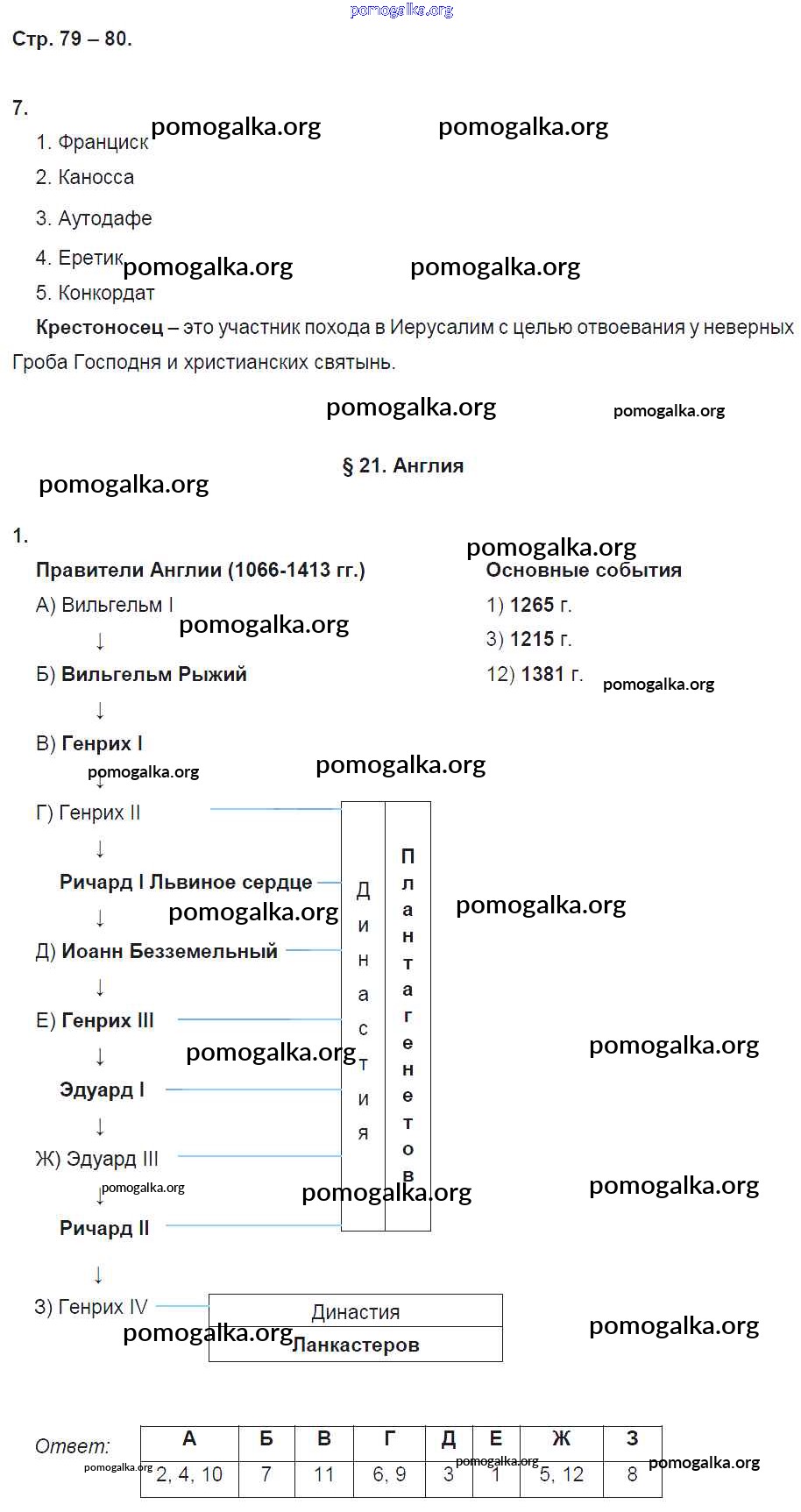 Стр. 79 – 80.

7.

1. Франциск

2. Каносса

3. Аутодафе

4. Еретик

5. Конкордат

Крестоносец – это участник похода в Иерусалим с целью отвоевания у неверных Гроба Господня и христианских святынь.

§ 21. Англия

1.

Правители Англии (1066-1413 гг.)

А) Вильгельм I

↓

Б) Вильгельм Рыжий

↓

В) Генрих I

↓

Г) Генрих II

↓

Ричард I Львиное сердце

↓

Д) Иоанн Безземельный

↓

Е) Генрих III

↓

Эдуард I

↓

Ж) Эдуард III

↓

Ричард II

↓

З) Генрих IV

Династия

Плантагенетов

Династия

Ланкастеров

Основные события

1) 1265 г.

3) 1215 г.

12) 1381 г.

Ответ:

| А | Б | В | Г | Д | Е | Ж | З |
|---|---|---|---|---|---|---|---|
| 2, 4, 10 | 7 | 11 | 6, 9 | 3 | 1 | 5, 12 | 8 |

pomogalka.org